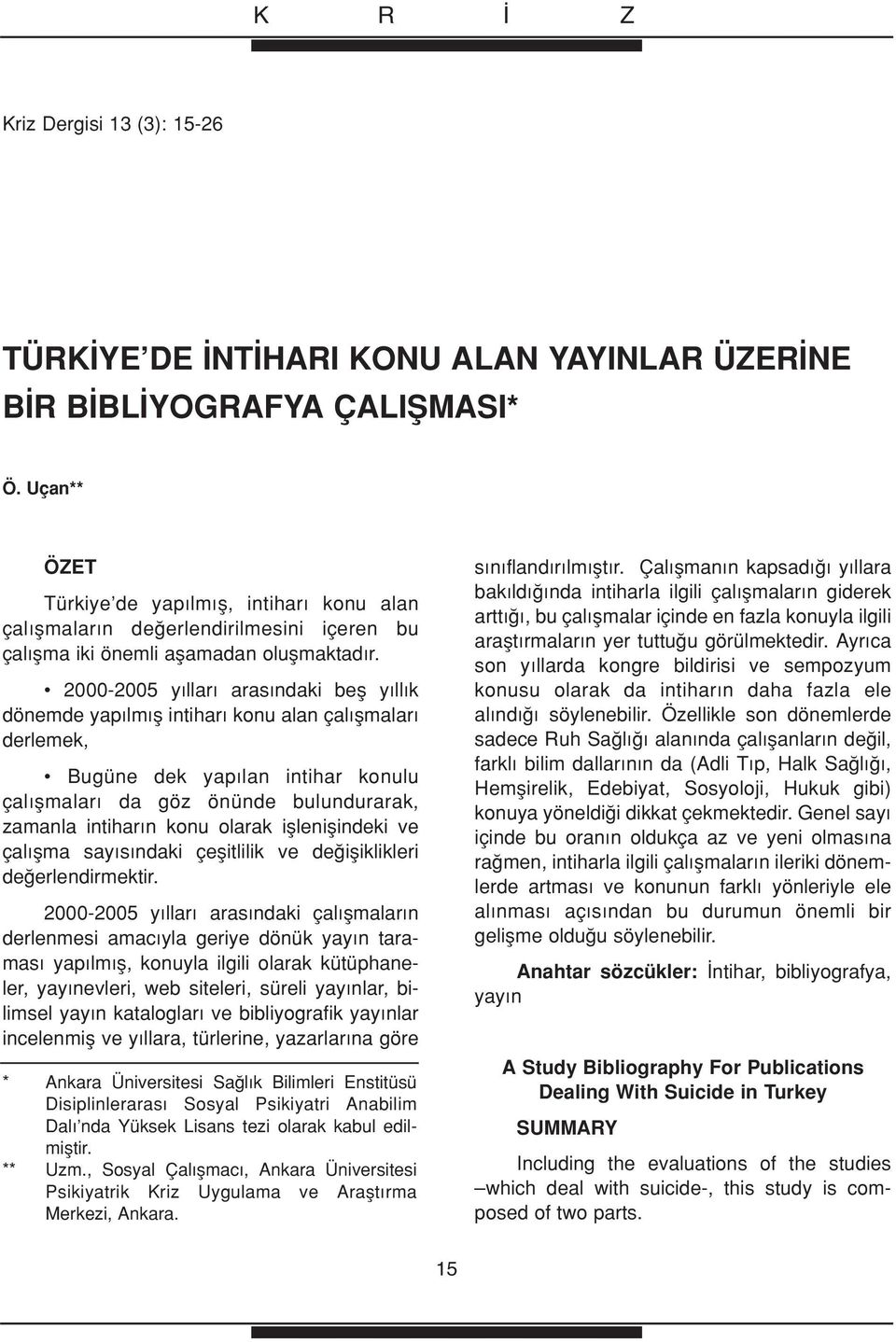 K R İ Z

Kriz Dergisi 13 (3): 15-26

TÜRKİYE'DE İNTİHARI KONU ALAN YAYINLAR ÜZERİNE BİR BİBLİYOGRAFYA ÇALIŞMASI*

Ö. Uçan**

ÖZET

Türkiye'de yapılmış, intiharı konu alan çalışmaların değerlendirilmesini içeren bu çalışma iki önemli aşamadan oluşmaktadır.

• 2000-2005 yılları arasındaki beş yıllık dönemde yapılmış intiharı konu alan çalışmaları derlemek,

• Bugüne dek yapılan intihar konulu çalışmaları da göz önünde bulundurarak, zamanla intiharın konu olarak işlenişindeki ve çalışma sayısındaki çeşitlilik ve değişiklikleri değerlendirmektir.

2000-2005 yılları arasındaki çalışmaların derlenmesi amacıyla geriye dönük yayın taraması yapılmış, konuyla ilgili olarak kütüphaneler, yayınevleri, web siteleri, süreli yayınlar, bilimsel yayın katalogları ve bibliyografik yayınlar incelenmiş ve yıllara, türlerine, yazarlarına göre sınıflandırılmıştır. Çalışmanın kapsadığı yıllara bakıldığında intiharla ilgili çalışmaların giderek arttığı, bu çalışmalar içinde en fazla konuyla ilgili araştırmaların yer tuttuğu görülmektedir. Ayrıca son yıllarda kongre bildirisi ve sempozyum konusu olarak da intiharın daha fazla ele alındığı söylenebilir. Özellikle son dönemlerde sadece Ruh Sağlığı alanında çalışanların değil, farklı bilim dallarının da (Adli Tıp, Halk Sağlığı, Hemşirelik, Edebiyat, Sosyoloji, Hukuk gibi) konuya yöneldiği dikkat çekmektedir. Genel sayı içinde bu oranın oldukça az ve yeni olmasına rağmen, intiharla ilgili çalışmaların ileriki dönemlerde artması ve konunun farklı yönleriyle ele alınması açısından bu durumun önemli bir gelişme olduğu söylenebilir.

Anahtar sözcükler: İntihar, bibliyografya, yayın

A Study Bibliography For Publications Dealing With Suicide in Turkey

SUMMARY

Including the evaluations of the studies –which deal with suicide-, this study is composed of two parts.

* Ankara Üniversitesi Sağlık Bilimleri Enstitüsü Disiplinlerarası Sosyal Psikiyatri Anabilim Dalı'nda Yüksek Lisans tezi olarak kabul edilmiştir.
** Uzm., Sosyal Çalışmacı, Ankara Üniversitesi Psikiyatrik Kriz Uygulama ve Araştırma Merkezi, Ankara.

15